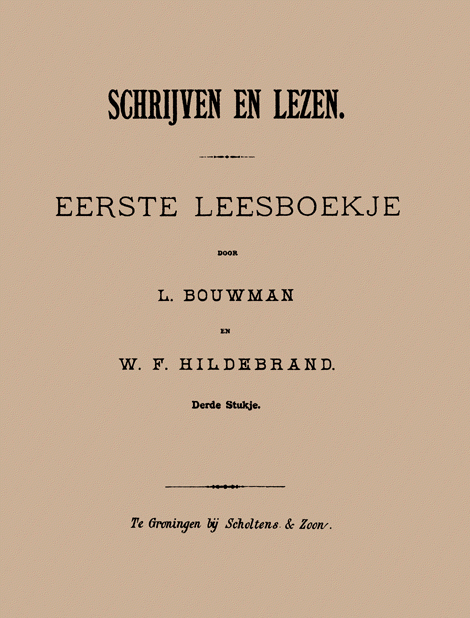 SCHRIJVEN EN LEZEN.

EERSTE LEESBOEKJE

DOOR

L. BOUWMAN

EN

W. F. HILDEBRAND.

Derde Stukje.

Te Groningen bij Scholtens & Zoon.